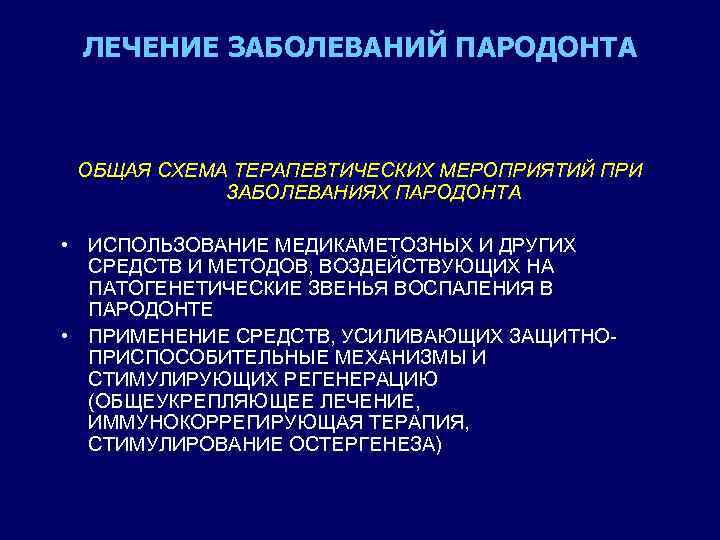 ЛЕЧЕНИЕ ЗАБОЛЕВАНИЙ ПАРОДОНТА

ОБЩАЯ СХЕМА ТЕРАПЕВТИЧЕСКИХ МЕРОПРИЯТИЙ ПРИ ЗАБОЛЕВАНИЯХ ПАРОДОНТА

• ИСПОЛЬЗОВАНИЕ МЕДИКАМЕТОЗНЫХ И ДРУГИХ СРЕДСТВ И МЕТОДОВ, ВОЗДЕЙСТВУЮЩИХ НА ПАТОГЕНЕТИЧЕСКИЕ ЗВЕНЬЯ ВОСПАЛЕНИЯ В ПАРОДОНТЕ

• ПРИМЕНЕНИЕ СРЕДСТВ, УСИЛИВАЮЩИХ ЗАЩИТНО-ПРИСПОСОБИТЕЛЬНЫЕ МЕХАНИЗМЫ И СТИМУЛИРУЮЩИХ РЕГЕНЕРАЦИЮ (ОБЩЕУКРЕПЛЯЮЩЕЕ ЛЕЧЕНИЕ, ИММУНОКОРРЕГИРУЮЩАЯ ТЕРАПИЯ, СТИМУЛИРОВАНИЕ ОСТЕРГЕНЕЗА)